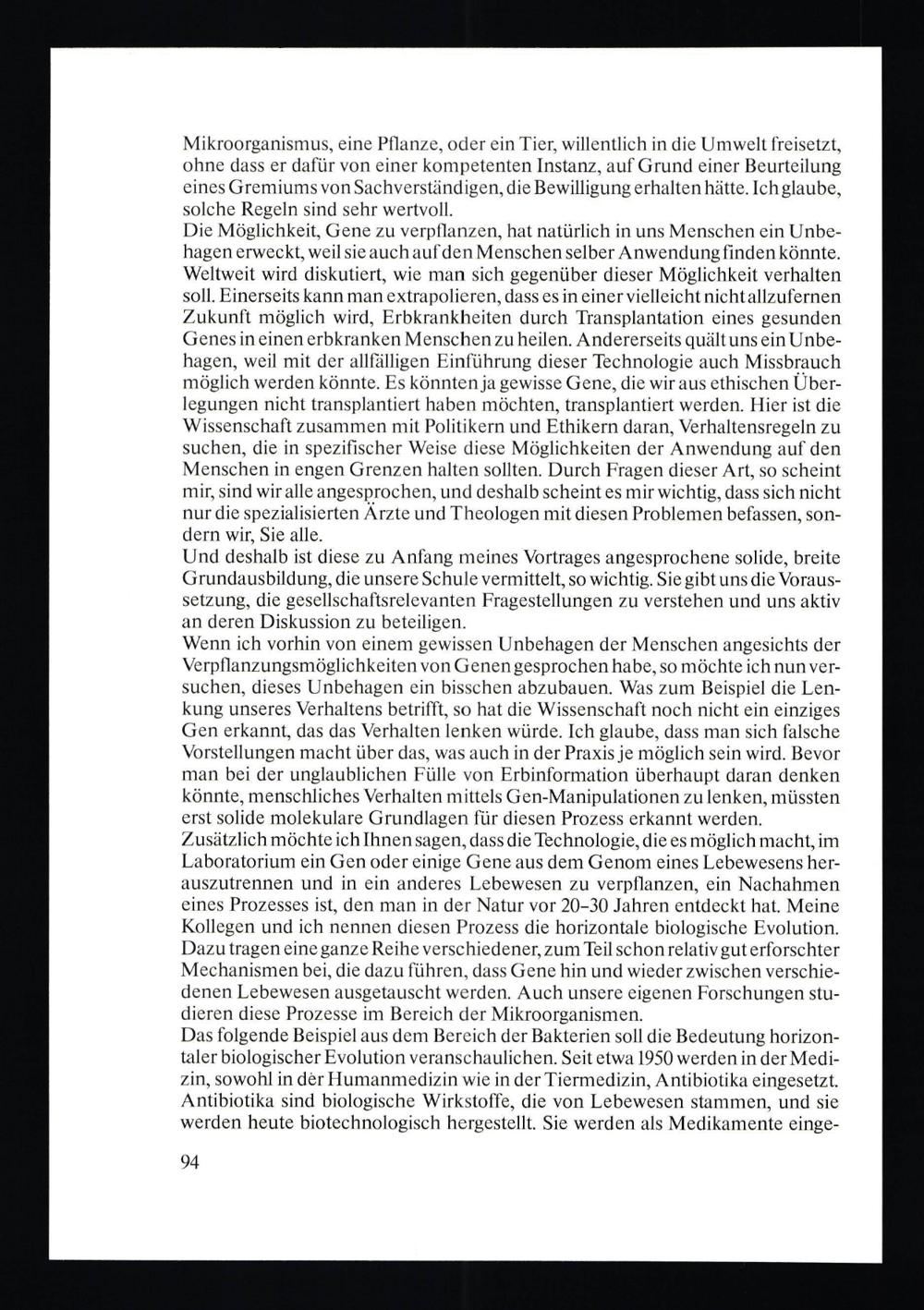 Mikroorganismus, eine Pflanze, oder ein Tier, willentlich in die Umwelt freisetzt, ohne dass er dafür von einer kompetenten Instanz, auf Grund einer Beurteilung eines Gremiums von Sachverständigen, die Bewilligung erhalten hätte. Ich glaube, solche Regeln sind sehr wertvoll.

Die Möglichkeit, Gene zu verpflanzen, hat natürlich in uns Menschen ein Unbehagen erweckt, weil sie auch auf den Menschen selber Anwendung finden könnte. Weltweit wird diskutiert, wie man sich gegenüber dieser Möglichkeit verhalten soll. Einerseits kann man extrapolieren, dass es in einer vielleicht nicht allzufernen Zukunft möglich wird, Erbkrankheiten durch Transplantation eines gesunden Genes in einen erbkranken Menschen zu heilen. Andererseits quält uns ein Unbehagen, weil mit der allfälligen Einführung dieser Technologie auch Missbrauch möglich werden könnte. Es könnten ja gewisse Gene, die wir aus ethischen Überlegungen nicht transplantiert haben möchten, transplantiert werden. Hier ist die Wissenschaft zusammen mit Politikern und Ethikern daran, Verhaltensregeln zu suchen, die in spezifischer Weise diese Möglichkeiten der Anwendung auf den Menschen in engen Grenzen halten sollten. Durch Fragen dieser Art, so scheint mir, sind wir alle angesprochen, und deshalb scheint es mir wichtig, dass sich nicht nur die spezialisierten Ärzte und Theologen mit diesen Problemen befassen, sondern wir, Sie alle.

Und deshalb ist diese zu Anfang meines Vortrages angesprochene solide, breite Grundausbildung, die unsere Schule vermittelt, so wichtig. Sie gibt uns die Voraussetzung, die gesellschaftsrelevanten Fragestellungen zu verstehen und uns aktiv an deren Diskussion zu beteiligen.

Wenn ich vorhin von einem gewissen Unbehagen der Menschen angesichts der Verpflanzungsmöglichkeiten von Genen gesprochen habe, so möchte ich nun versuchen, dieses Unbehagen ein bisschen abzubauen. Was zum Beispiel die Lenkung unseres Verhaltens betrifft, so hat die Wissenschaft noch nicht ein einziges Gen erkannt, das das Verhalten lenken würde. Ich glaube, dass man sich falsche Vorstellungen macht über das, was auch in der Praxis je möglich sein wird. Bevor man bei der unglaublichen Fülle von Erbinformation überhaupt daran denken könnte, menschliches Verhalten mittels Gen-Manipulationen zu lenken, müssten erst solide molekulare Grundlagen für diesen Prozess erkannt werden.

Zusätzlich möchte ich Ihnen sagen, dass die Technologie, die es möglich macht, im Laboratorium ein Gen oder einige Gene aus dem Genom eines Lebewesens herauszutrennen und in ein anderes Lebewesen zu verpflanzen, ein Nachahmen eines Prozesses ist, den man in der Natur vor 20–30 Jahren entdeckt hat. Meine Kollegen und ich nennen diesen Prozess die horizontale biologische Evolution. Dazu tragen eine ganze Reihe verschiedener, zum Teil schon relativ gut erforschter Mechanismen bei, die dazu führen, dass Gene hin und wieder zwischen verschiedenen Lebewesen ausgetauscht werden. Auch unsere eigenen Forschungen studieren diese Prozesse im Bereich der Mikroorganismen.

Das folgende Beispiel aus dem Bereich der Bakterien soll die Bedeutung horizontaler biologischer Evolution veranschaulichen. Seit etwa 1950 werden in der Medizin, sowohl in der Humanmedizin wie in der Tiermedizin, Antibiotika eingesetzt. Antibiotika sind biologische Wirkstoffe, die von Lebewesen stammen, und sie werden heute biotechnologisch hergestellt. Sie werden als Medikamente einge-

94